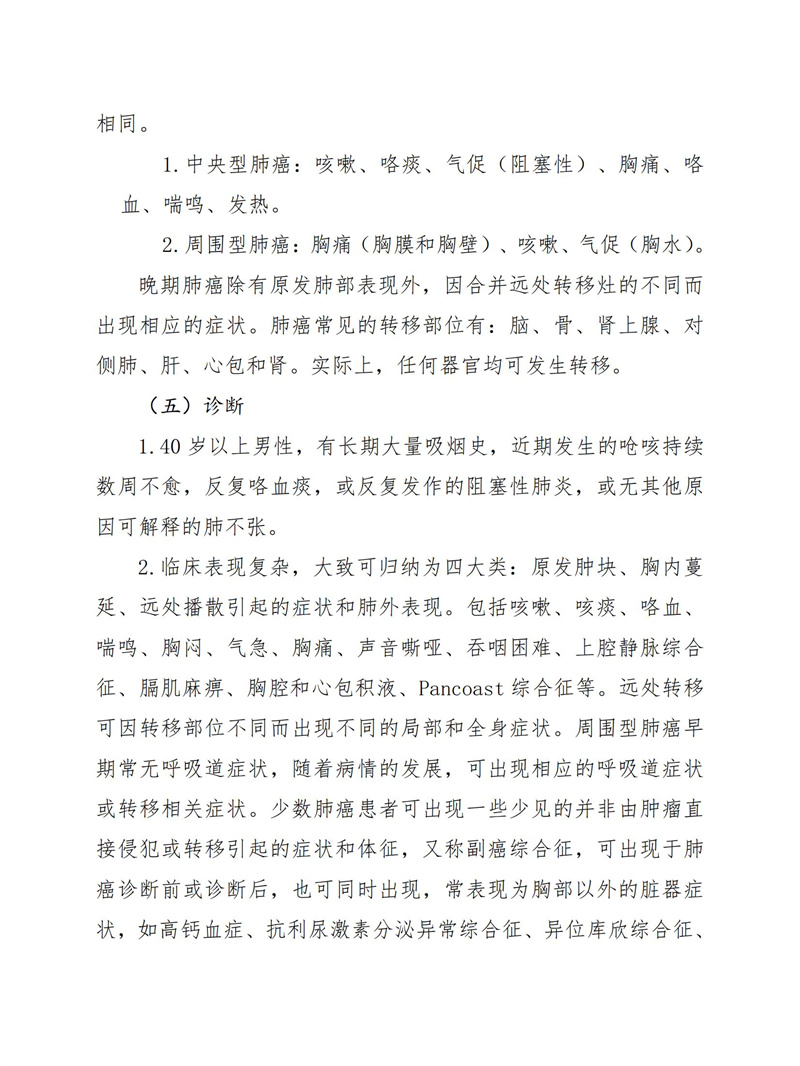 相同。

1.中央型肺癌：咳嗽、咯痰、气促（阻塞性）、胸痛、咯血、喘鸣、发热。

2.周围型肺癌：胸痛（胸膜和胸壁）、咳嗽、气促（胸水）。

晚期肺癌除有原发肺部表现外，因合并远处转移灶的不同而出现相应的症状。肺癌常见的转移部位有：脑、骨、肾上腺、对侧肺、肝、心包和肾。实际上，任何器官均可发生转移。

（五）诊断

1.40岁以上男性，有长期大量吸烟史，近期发生的呛咳持续数周不愈，反复咯血痰，或反复发作的阻塞性肺炎，或无其他原因可解释的肺不张。

2.临床表现复杂，大致可归纳为四大类：原发肿块、胸内蔓延、远处播散引起的症状和肺外表现。包括咳嗽、咳痰、咯血、喘鸣、胸闷、气急、胸痛、声音嘶哑、吞咽困难、上腔静脉综合征、膈肌麻痹、胸腔和心包积液、Pancoast综合征等。远处转移可因转移部位不同而出现不同的局部和全身症状。周围型肺癌早期常无呼吸道症状，随着病情的发展，可出现相应的呼吸道症状或转移相关症状。少数肺癌患者可出现一些少见的并非由肿瘤直接侵犯或转移引起的症状和体征，又称副癌综合征，可出现于肺癌诊断前或诊断后，也可同时出现，常表现为胸部以外的脏器症状，如高钙血症、抗利尿激素分泌异常综合征、异位库欣综合征、